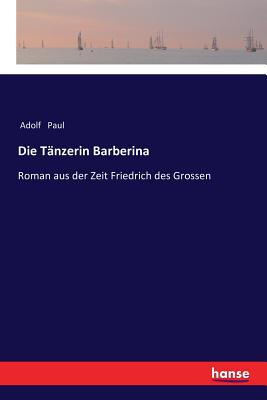 Adolf Paul

Die Tänzerin Barberina

Roman aus der Zeit Friedrich des Grossen

hanse